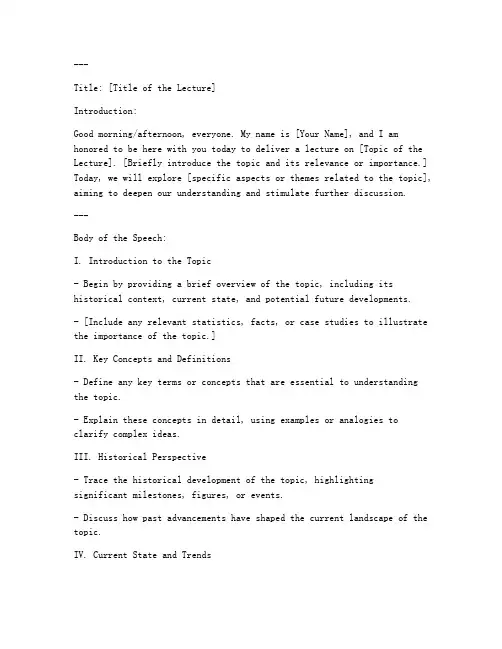 ---

Title: [Title of the Lecture]

Introduction:

Good morning/afternoon, everyone. My name is [Your Name], and I am honored to be here with you today to deliver a lecture on [Topic of the Lecture]. [Briefly introduce the topic and its relevance or importance.] Today, we will explore [specific aspects or themes related to the topic], aiming to deepen our understanding and stimulate further discussion.

---

Body of the Speech:

I. Introduction to the Topic

- Begin by providing a brief overview of the topic, including its historical context, current state, and potential future developments.

- [Include any relevant statistics, facts, or case studies to illustrate the importance of the topic.]

II. Key Concepts and Definitions

- Define any key terms or concepts that are essential to understanding the topic.

- Explain these concepts in detail, using examples or analogies to clarify complex ideas.

III. Historical Perspective

- Trace the historical development of the topic, highlighting significant milestones, figures, or events.

- Discuss how past advancements have shaped the current landscape of the topic.

IV. Current State and Trends